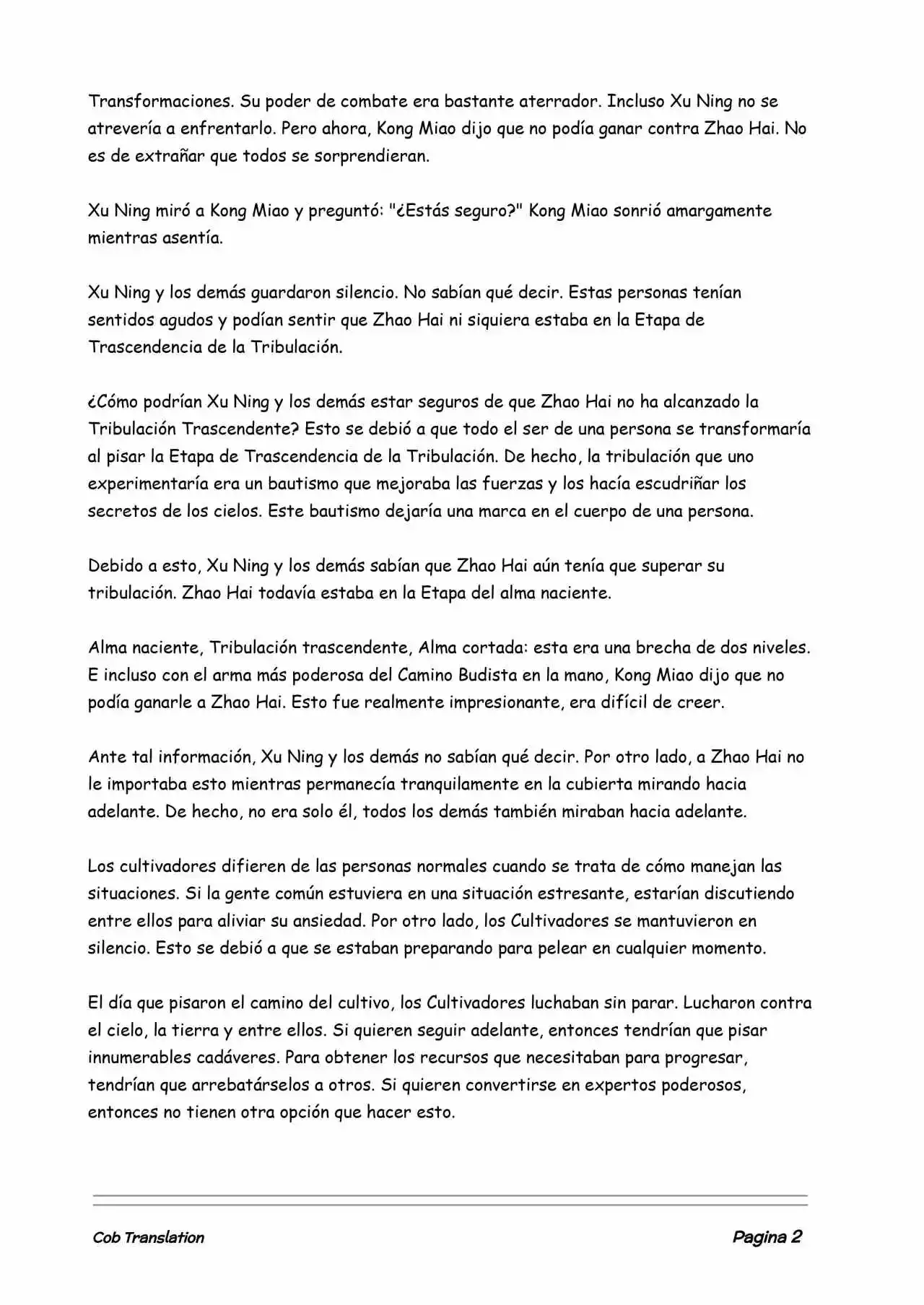 Transformaciones. Su poder de combate era bastante aterrador. Incluso Xu Ning no se atrevería a enfrentarlo. Pero ahora, Kong Miao dijo que no podía ganar contra Zhao Hai. No es de extrañar que todos se sorprendieran.

Xu Ning miró a Kong Miao y preguntó: "¿Estás seguro?" Kong Miao sonrió amargamente mientras asentía.

Xu Ning y los demás guardaron silencio. No sabían qué decir. Estas personas tenían sentidos agudos y podían sentir que Zhao Hai ni siquiera estaba en la Etapa de Trascendencia de la Tribulación.

¿Cómo podrían Xu Ning y los demás estar seguros de que Zhao Hai no ha alcanzado la Tribulación Trascendente? Esto se debió a que todo el ser de una persona se transformaría al pisar la Etapa de Trascendencia de la Tribulación. De hecho, la tribulación que uno experimentaría era un bautismo que mejoraba las fuerzas y los hacía escudriñar los secretos de los cielos. Este bautismo dejaría una marca en el cuerpo de una persona.

Debido a esto, Xu Ning y los demás sabían que Zhao Hai aún tenía que superar su tribulación. Zhao Hai todavía estaba en la Etapa del alma naciente.

Alma naciente, Tribulación trascendente, Alma cortada: esta era una brecha de dos niveles. E incluso con el arma más poderosa del Camino Budista en la mano, Kong Miao dijo que no podía ganarle a Zhao Hai. Esto fue realmente impresionante, era difícil de creer.

Ante tal información, Xu Ning y los demás no sabían qué decir. Por otro lado, a Zhao Hai no le importaba esto mientras permanecía tranquilamente en la cubierta mirando hacia adelante. De hecho, no era solo él, todos los demás también miraban hacia adelante.

Los cultivadores difieren de las personas normales cuando se trata de cómo manejan las situaciones. Si la gente común estuviera en una situación estresante, estarían discutiendo entre ellos para aliviar su ansiedad. Por otro lado, los Cultivadores se mantuvieron en silencio. Esto se debió a que se estaban preparando para pelear en cualquier momento.

El día que pisaron el camino del cultivo, los Cultivadores luchaban sin parar. Lucharon contra el cielo, la tierra y entre ellos. Si quieren seguir adelante, entonces tendrían que pisar innumerables cadáveres. Para obtener los recursos que necesitaban para progresar, tendrían que arrebatárselos a otros. Si quieren convertirse en expertos poderosos, entonces no tienen otra opción que hacer esto.

Cob Translation

Pagina 2